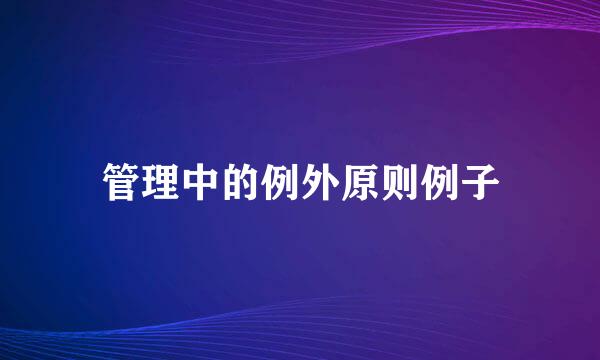 管理中的例外原则例子